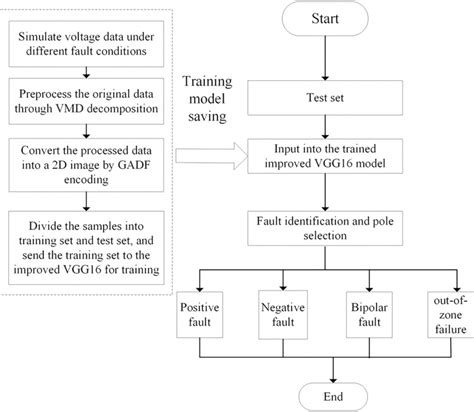 Simulate voltage data under different fault conditions

Preprocess the original data through VMD decomposition

Convert the processed data into a 2D image by GADF encoding

Divide the samples into training set and test set, and send the training set to the improved VGG16 for training

Training model saving

Start

Test set

Input into the trained improved VGG16 model

Fault identification and pole selection

Positive fault

Negative fault

Bipolar fault

out-of-zone failure

End